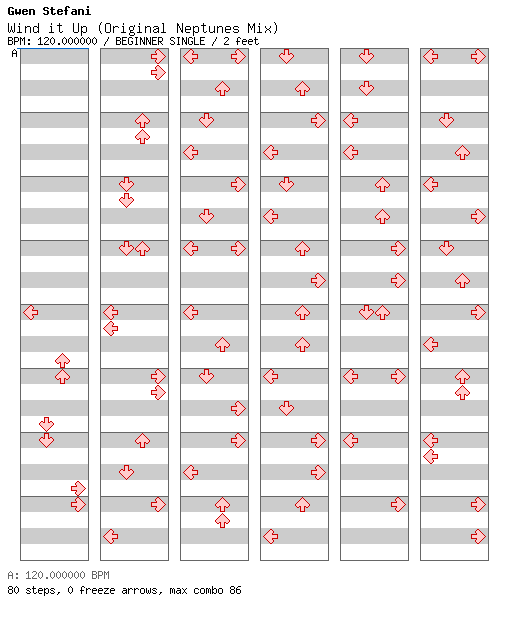 Gwen Stefani
Wind it Up (Original Neptunes Mix)
BPM: 120.000000 / BEGINNER SINGLE / 2 feet

A

A: 120.000000 BPM
80 steps, 0 freeze arrows, max combo 86